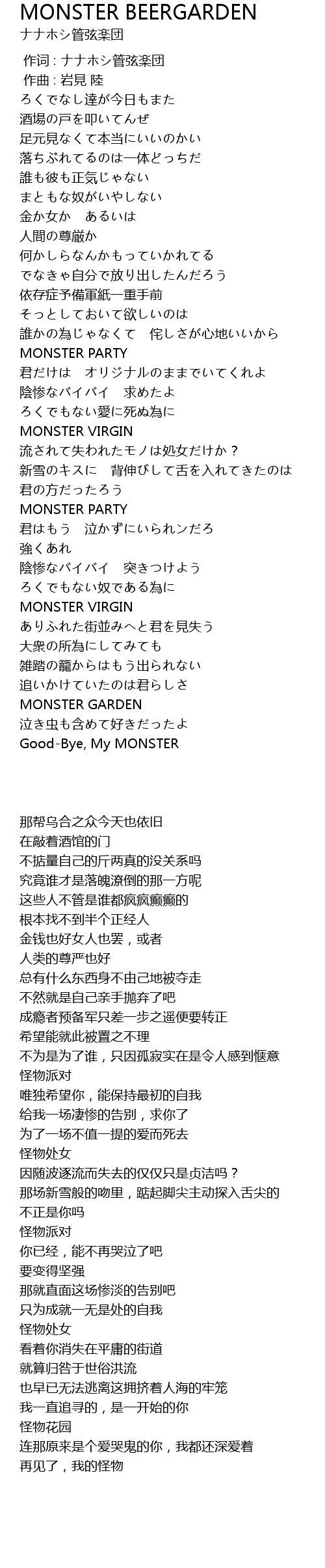 MONSTER BEERGARDEN
ナナホシ管弦楽団

作词 : ナナホシ管弦楽団
作曲 : 岩見 陸
ろくでなし達が今日もまた
酒場の戸を叩いてんぜ
足元見なくて本当にいいのかい
落ちぶれてるのは一体どっちだ
誰も彼も正気じゃない
まともな奴がいやしない
金か女か　あるいは
人間の尊厳か
何かしらなんかもっていかれてる
でなきゃ自分で放り出したんだろう
依存症予備軍紙一重手前
そっとしておいて欲しいのは
誰かの為じゃなくて　侘しさが心地いいから
MONSTER PARTY
君だけは　オリジナルのままでいてくれよ
陰惨なバイバイ　求めたよ
ろくでもない愛に死ぬ為に
MONSTER VIRGIN
流されて失われたモノは処女だけか？
新雪のキスに　背伸びして舌を入れてきたのは
君の方だったろう
MONSTER PARTY
君はもう　泣かずにいられンだろ
強くあれ
陰惨なバイバイ　突きつけよう
ろくでもない奴である為に
MONSTER VIRGIN
ありふれた街並みへと君を見失う
大衆の所為にしてみても
雑踏の籠からはもう出られない
追いかけていたのは君らしさ
MONSTER GARDEN
泣き虫も含めて好きだったよ
Good-Bye, My MONSTER

那帮乌合之众今天也依旧
在敲着酒馆的门
不掂量自己的斤两真的没关系吗
究竟谁才是落魄潦倒的那一方呢
这些人不管是谁都疯疯癫癫的
根本找不到半个正经人
金钱也好女人也罢，或者
人类的尊严也好
总有什么东西身不由己地被夺走
不然就是自己亲手抛弃了吧
成瘾者预备军只差一步之遥便要转正
希望能就此被置之不理
不为是为了谁，只因孤寂实在是令人感到惬意
怪物派对
唯独希望你，能保持最初的自我
给我一场凄惨的告别，求你了
为了一场不值一提的爱而死去
怪物处女
因随波逐流而失去的仅仅只是贞洁吗？
那场新雪般的吻里，踮起脚尖主动探入舌尖的
不正是你吗
怪物派对
你已经，能不再哭泣了吧
要变得坚强
那就直面这场惨淡的告别吧
只为成就一无是处的自我
怪物处女
看着你消失在平庸的街道
就算归咎于世俗洪流
也早已无法逃离这拥挤着人海的牢笼
我一直追寻的，是一开始的你
怪物花园
连那原来是个爱哭鬼的你，我都还深爱着
再见了，我的怪物